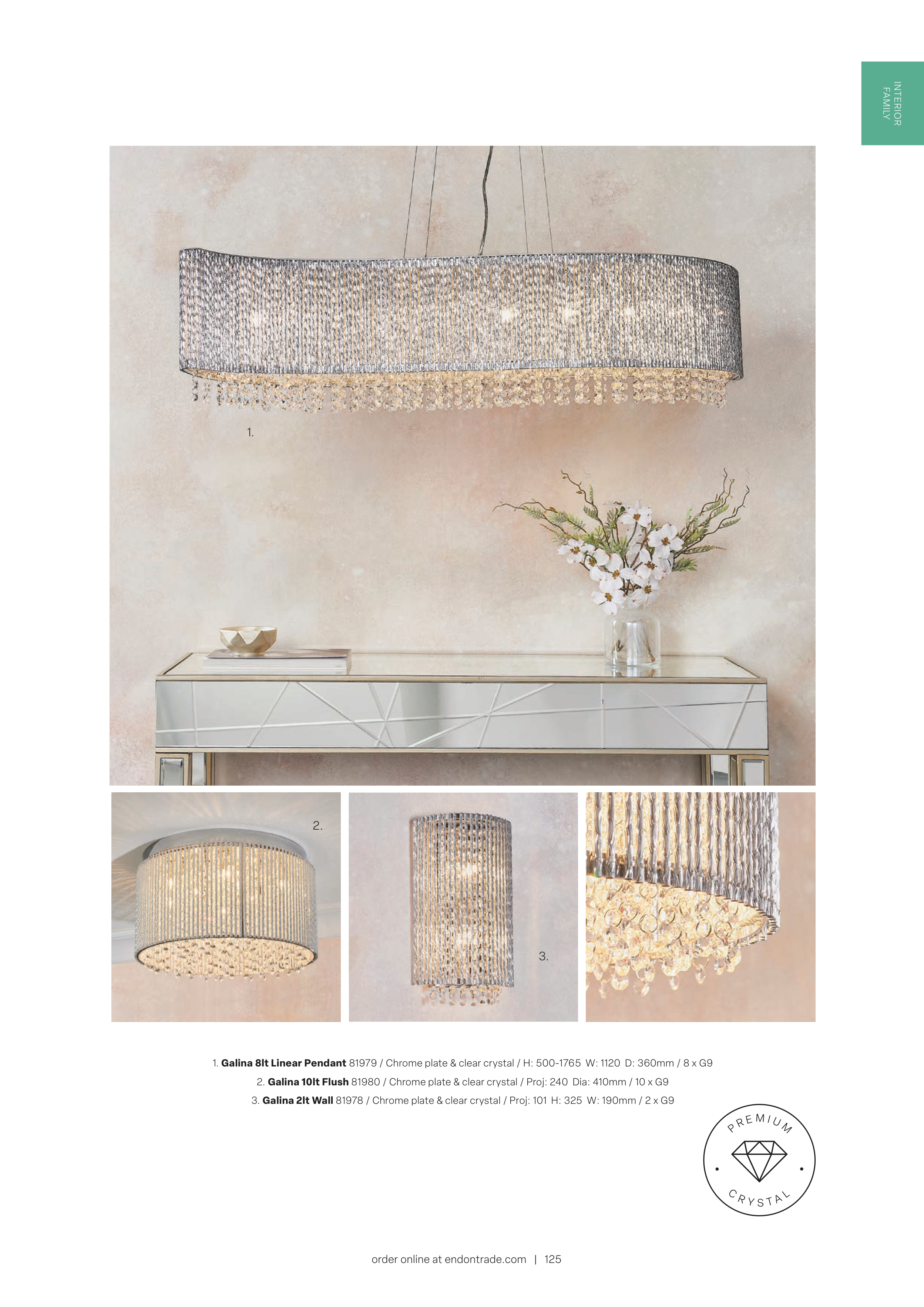 INTERIOR
FAMILY

1.

2.

3.

1. Galina 8lt Linear Pendant 81979 / Chrome plate & clear crystal / H: 500-1765 W: 1120 D: 360mm / 8 x G9

2. Galina 10lt Flush 81980 / Chrome plate & clear crystal / Proj: 240 Dia: 410mm / 10 x G9

3. Galina 2lt Wall 81978 / Chrome plate & clear crystal / Proj: 101 H: 325 W: 190mm / 2 x G9

PREMIUM
CRYSTAL

order online at endontrade.com | 125